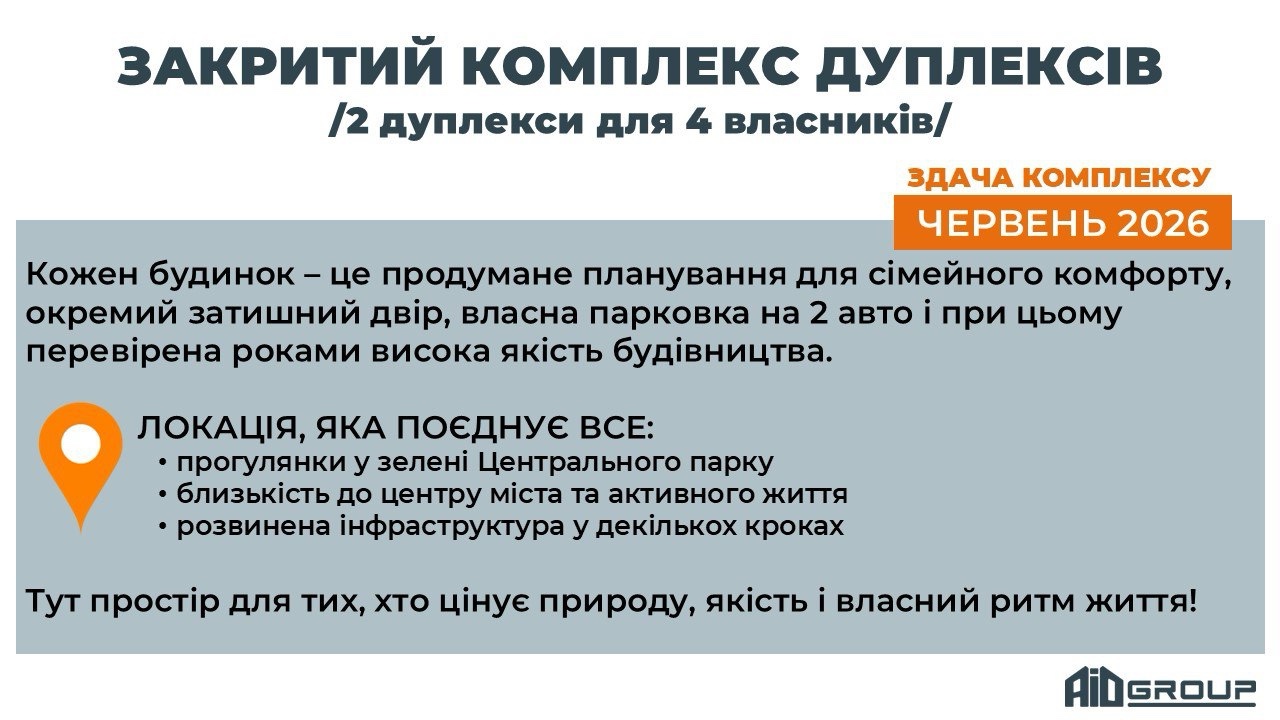 ЗАКРИТИЙ КОМПЛЕКС ДУПЛЕКСІВ
/2 дуплекси для 4 власників/

ЗДАЧА КОМПЛЕКСУ
ЧЕРВЕНЬ 2026

Кожен будинок – це продумане планування для сімейного комфорту, окремий затишний двір, власна парковка на 2 авто і при цьому перевірена роками висока якість будівництва.

ЛОКАЦІЯ, ЯКА ПОЄДНУЄ ВСЕ:
• прогулянки у зелені Центрального парку
• близькість до центру міста та активного життя
• розвинена інфраструктура у декількох кроках

Тут простір для тих, хто цінує природу, якість і власний ритм життя!

AiD GROUP